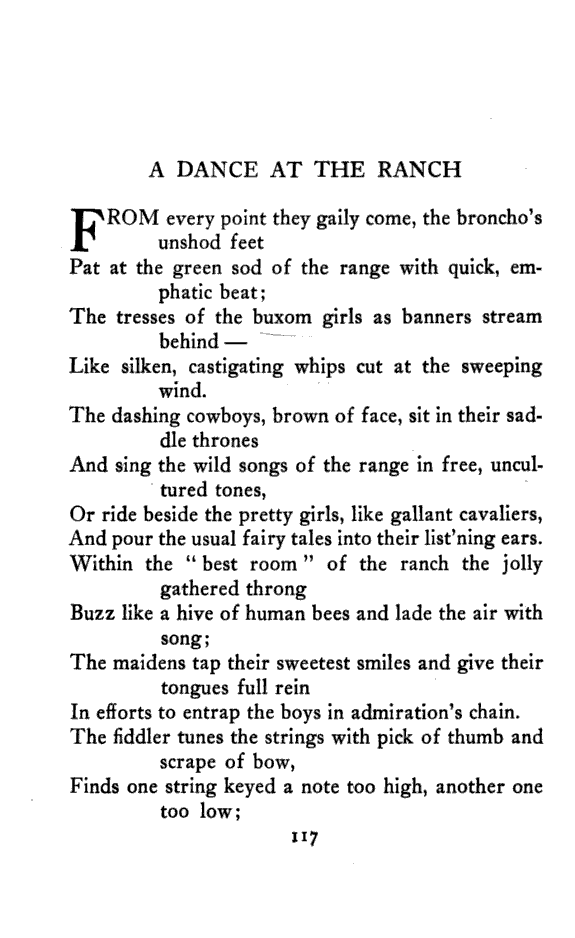 A DANCE AT THE RANCH

FROM every point they gaily come, the broncho's unshod feet
Pat at the green sod of the range with quick, emphatic beat;
The tresses of the buxom girls as banners stream behind —
Like silken, castigating whips cut at the sweeping wind.
The dashing cowboys, brown of face, sit in their saddle thrones
And sing the wild songs of the range in free, uncultured tones,
Or ride beside the pretty girls, like gallant cavaliers,
And pour the usual fairy tales into their list'ning ears.
Within the "best room" of the ranch the jolly gathered throng
Buzz like a hive of human bees and lade the air with song;
The maidens tap their sweetest smiles and give their tongues full rein
In efforts to entrap the boys in admiration's chain.
The fiddler tunes the strings with pick of thumb and scrape of bow,
Finds one string keyed a note too high, another one too low;

117